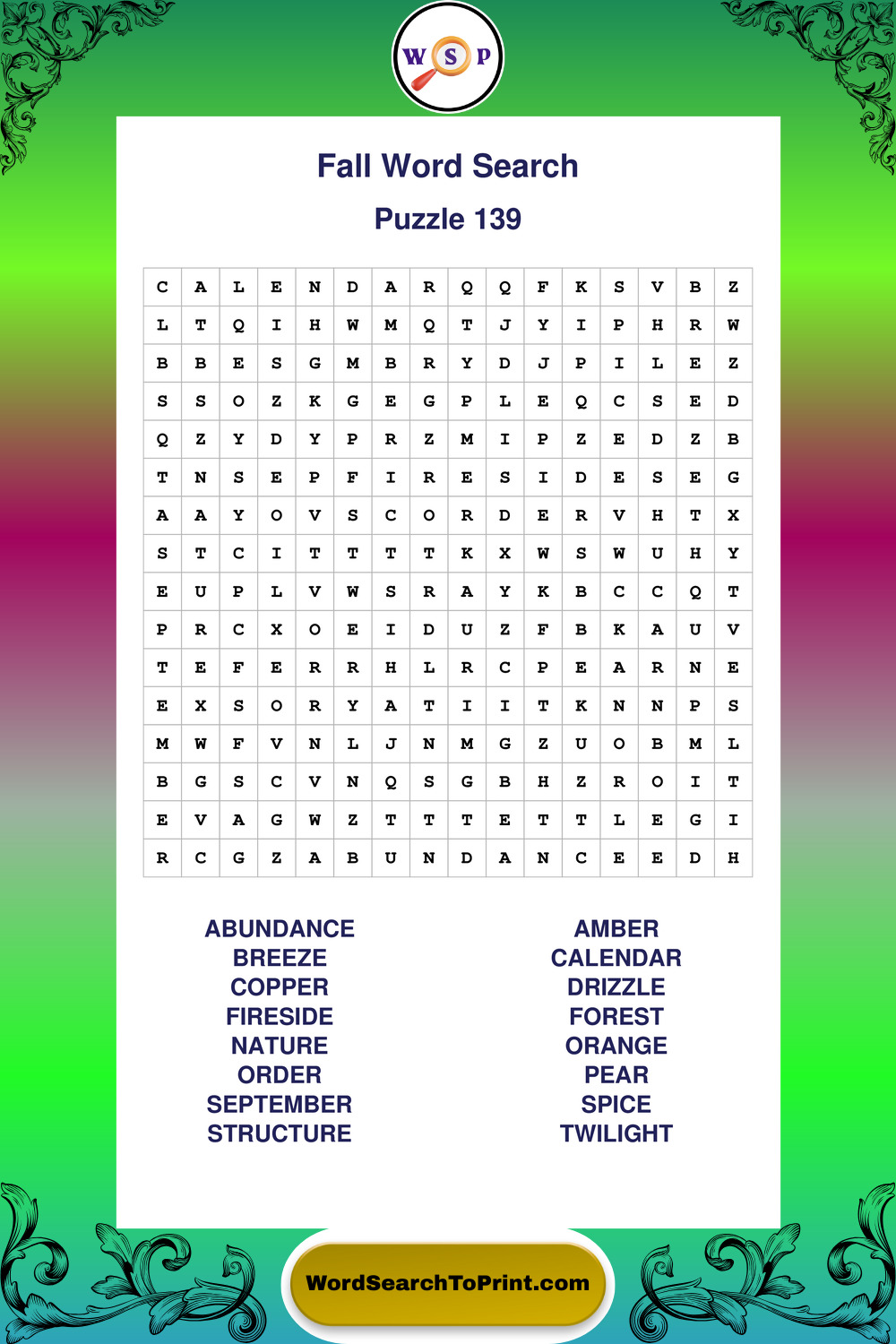 W S P

Fall Word Search

Puzzle 139

| C | A | L | E | N | D | A | R | Q | Q | F | K | S | V | B | Z |
|---|---|---|---|---|---|---|---|---|---|---|---|---|---|---|---|
| L | T | Q | I | H | W | M | Q | T | J | Y | I | P | H | R | W |
| B | B | E | S | G | M | B | R | Y | D | J | P | I | L | E | Z |
| S | S | O | Z | K | G | E | G | P | L | E | Q | C | S | E | D |
| Q | Z | Y | D | Y | P | R | Z | M | I | P | Z | E | D | Z | B |
| T | N | S | E | P | F | I | R | E | S | I | D | E | S | E | G |
| A | A | Y | O | V | S | C | O | R | D | E | R | V | H | T | X |
| S | T | C | I | T | T | T | T | K | X | W | S | W | U | H | Y |
| E | U | P | L | V | W | S | R | A | Y | K | B | C | C | Q | T |
| P | R | C | X | O | E | I | D | U | Z | F | B | K | A | U | V |
| T | E | F | E | R | R | H | L | R | C | P | E | A | R | N | E |
| E | X | S | O | R | Y | A | T | I | I | T | K | N | N | P | S |
| M | W | F | V | N | L | J | N | M | G | Z | U | O | B | M | L |
| B | G | S | C | V | N | Q | S | G | B | H | Z | R | O | I | T |
| E | V | A | G | W | Z | T | T | T | E | T | T | L | E | G | I |
| R | C | G | Z | A | B | U | N | D | A | N | C | E | E | D | H |

ABUNDANCE
BREEZE
COPPER
FIRESIDE
NATURE
ORDER
SEPTEMBER
STRUCTURE

AMBER
CALENDAR
DRIZZLE
FOREST
ORANGE
PEAR
SPICE
TWILIGHT

WordSearchToPrint.com